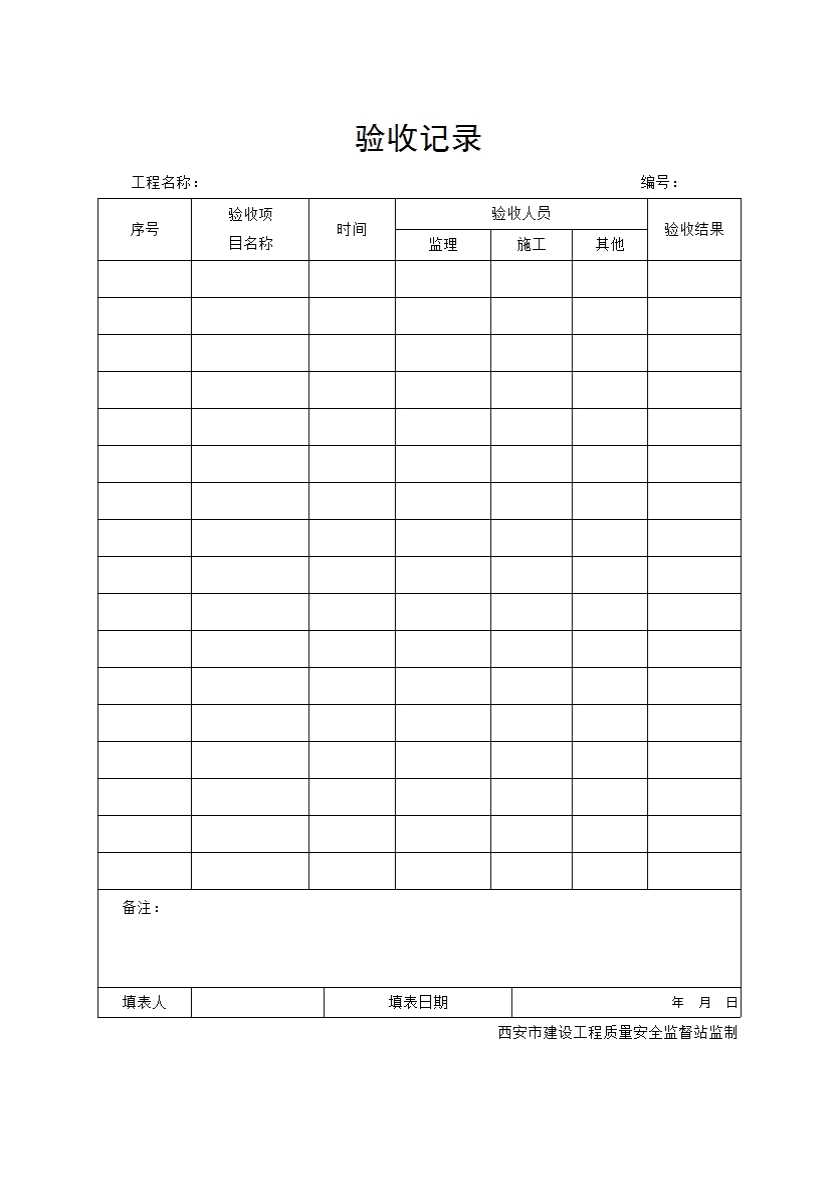 验收记录

工程名称：　　　　　　　　　　　　　　　　　　　　　　编号：

| 序号 | 验收项目名称 | 时间 | 验收人员 监理 | 验收人员 施工 | 验收人员 其他 | 验收结果 |
|---|---|---|---|---|---|---|
| | | | | | | |
| | | | | | | |
| | | | | | | |
| | | | | | | |
| | | | | | | |
| | | | | | | |
| | | | | | | |
| | | | | | | |
| | | | | | | |
| | | | | | | |
| | | | | | | |
| | | | | | | |
| | | | | | | |
| | | | | | | |
| | | | | | | |
| | | | | | | |
| | | | | | | |

备注：

| 填表人 | | 填表日期 | 年　月　日 |
|---|---|---|---|

西安市建设工程质量安全监督站监制